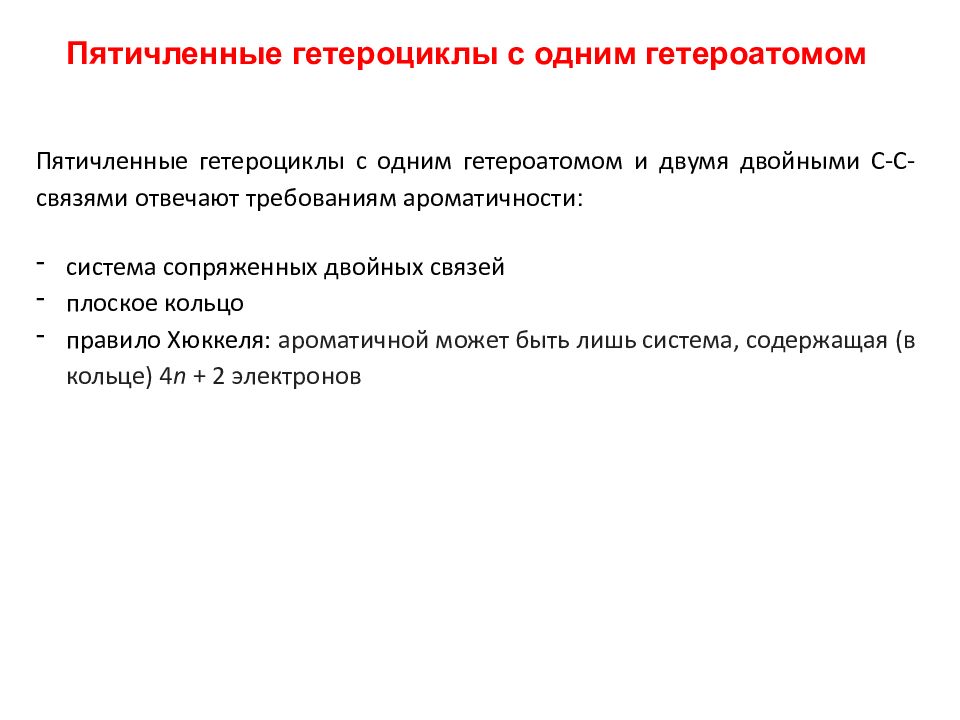 Пятичленные гетероциклы с одним гетероатомом

Пятичленные гетероциклы с одним гетероатомом и двумя двойными С-С-связями отвечают требованиям ароматичности:

- система сопряженных двойных связей
- плоское кольцо
- правило Хюккеля: ароматичной может быть лишь система, содержащая (в кольце) $4n + 2$ электронов